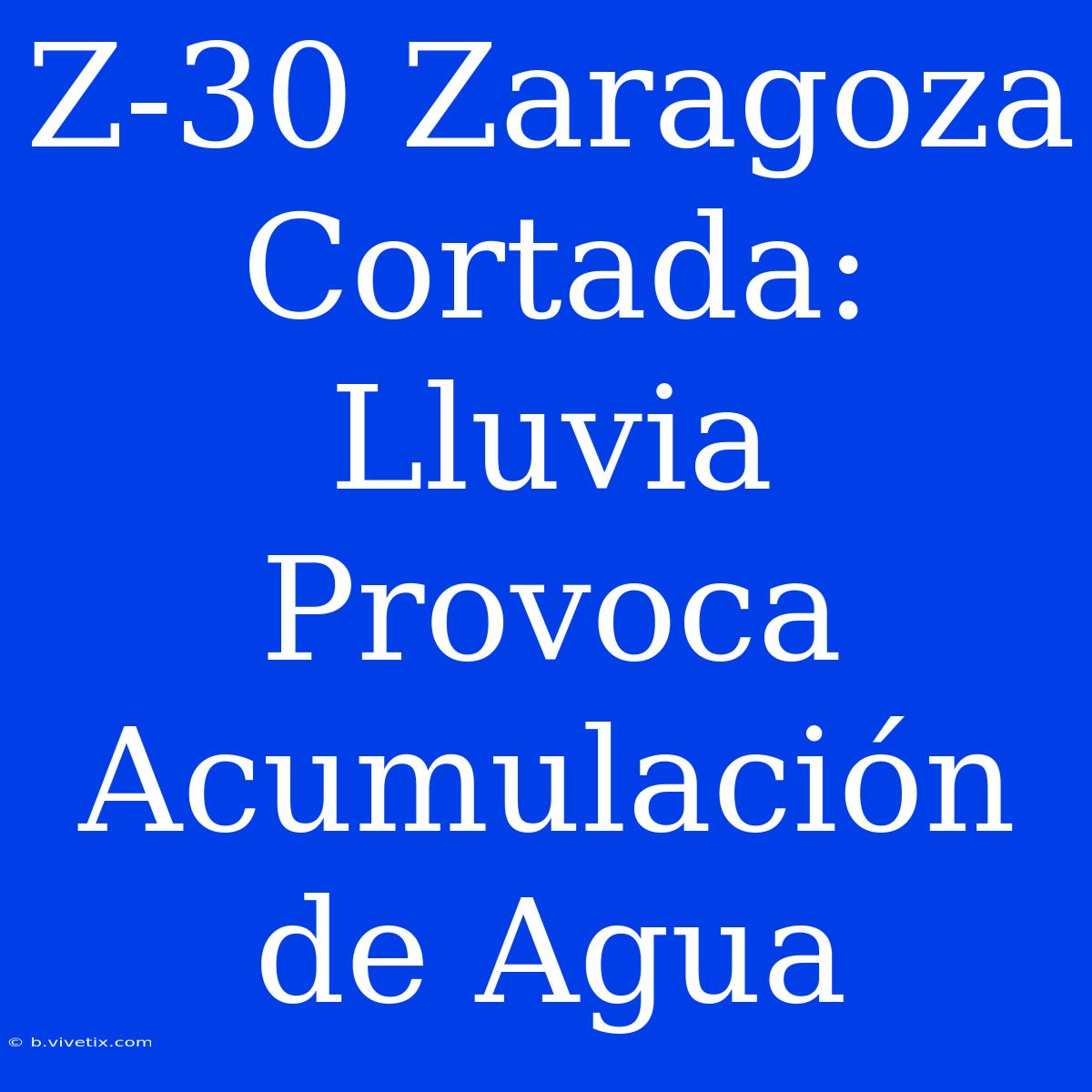 Z-30 Zaragoza Cortada: Lluvia Provoca Acumulación de Agua

© b.vivetix.com